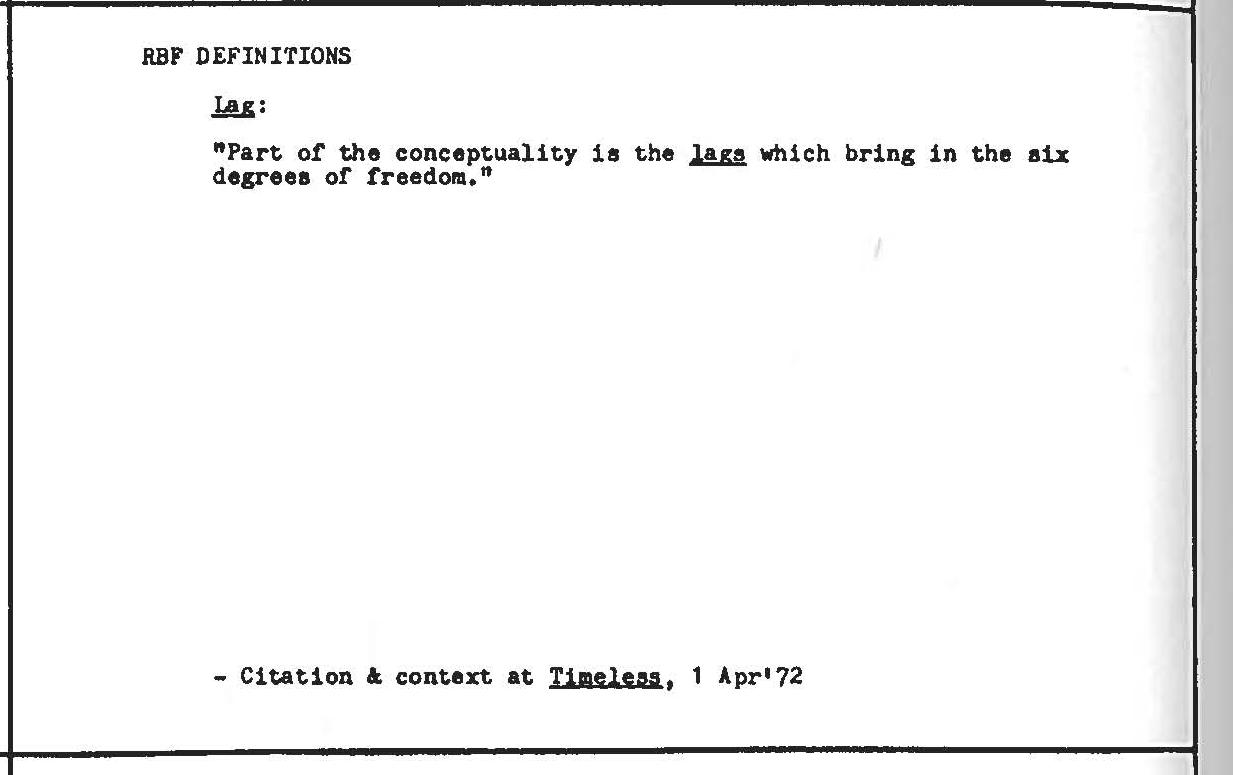 RBF DEFINITIONS

Lag:

"Part of the conceptuality is the lags which bring in the six degrees of freedom."

- Citation & context at Timeless, 1 Apr'72